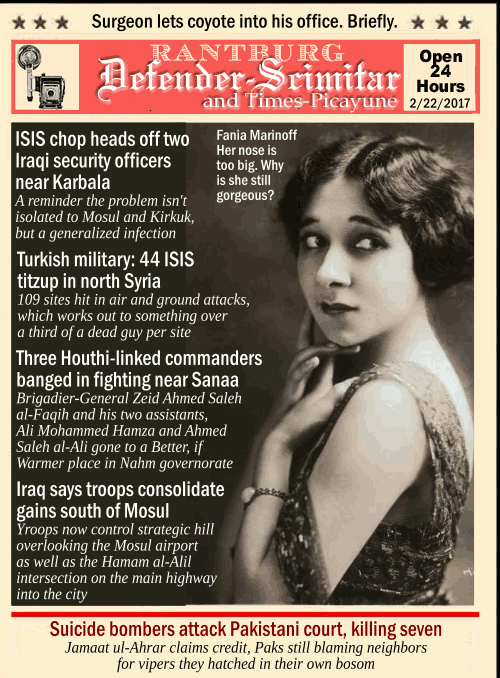 ★ ★ ★ Surgeon lets coyote into his office. Briefly. ★ ★ ★

RANTBURG
Defender-Scimitar
and Times-Picayune

Open 24 Hours
2/22/2017

ISIS chop heads off two Iraqi security officers near Karbala
A reminder the problem isn't isolated to Mosul and Kirkuk, but a generalized infection

Turkish military: 44 ISIS titzup in north Syria
109 sites hit in air and ground attacks, which works out to something over a third of a dead guy per site

Three Houthi-linked commanders banged in fighting near Sanaa
Brigadier-General Zeid Ahmed Saleh al-Faqih and his two assistants, Ali Mohammed Hamza and Ahmed Saleh al-Ali gone to a Better, if Warmer place in Nahm governorate

Iraq says troops consolidate gains south of Mosul
Yroops now control strategic hill overlooking the Mosul airport as well as the Hamam al-Alil intersection on the main highway into the city

Fania Marinoff
Her nose is too big. Why is she still gorgeous?

Suicide bombers attack Pakistani court, killing seven
Jamaat ul-Ahrar claims credit, Paks still blaming neighbors for vipers they hatched in their own bosom